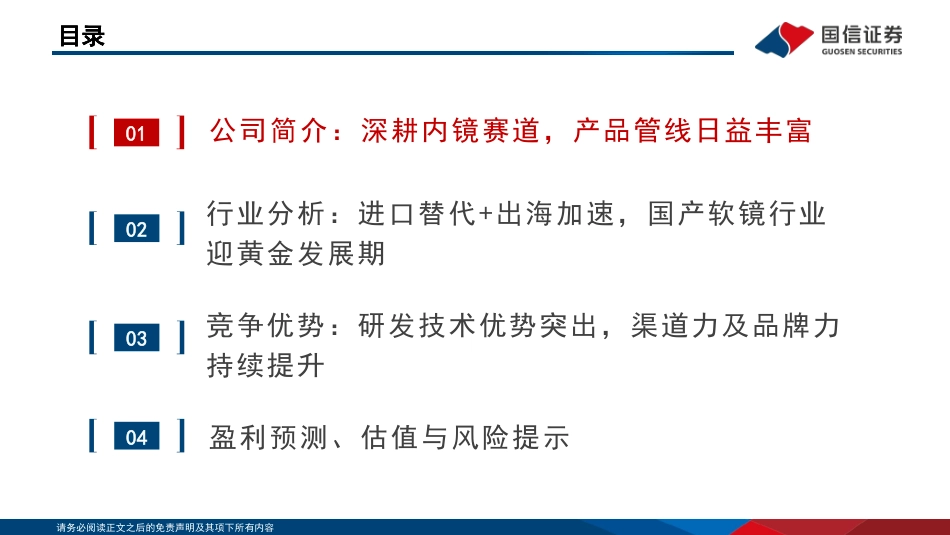 目录

国信证券
GUOSEN SECURITIES

01 公司简介：深耕内镜赛道，产品管线日益丰富

02 行业分析：进口替代+出海加速，国产软镜行业迎黄金发展期

03 竞争优势：研发技术优势突出，渠道力及品牌力持续提升

04 盈利预测、估值与风险提示

请务必阅读正文之后的免责声明及其项下所有内容